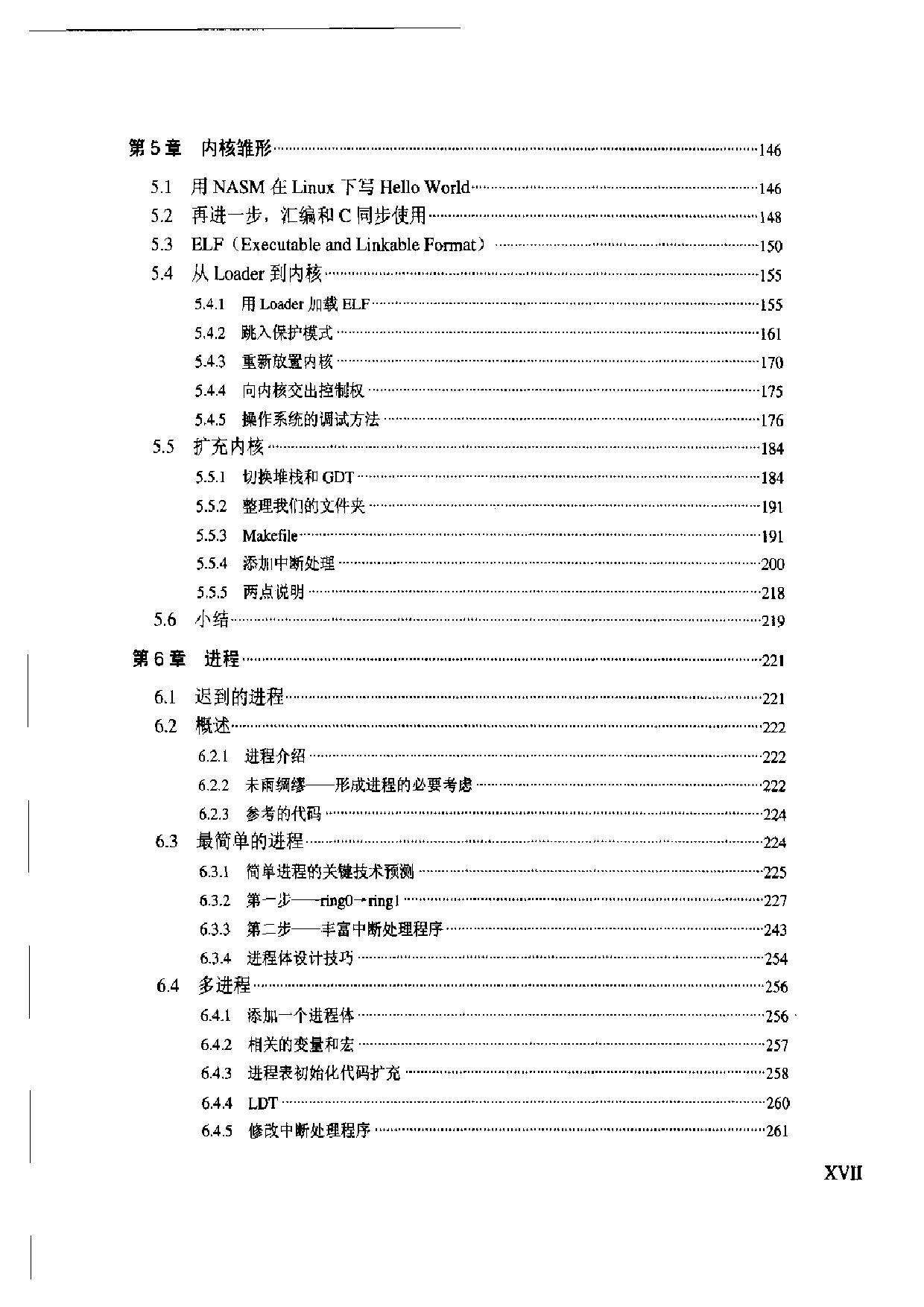 第5章 内核雏形……146

5.1 用 NASM 在 Linux 下写 Hello World……146
5.2 再进一步，汇编和 C 同步使用……148
5.3 ELF（Executable and Linkable Format）……150
5.4 从 Loader 到内核……155
5.4.1 用 Loader 加载 ELF……155
5.4.2 跳入保护模式……161
5.4.3 重新放置内核……170
5.4.4 向内核交出控制权……175
5.4.5 操作系统的调试方法……176
5.5 扩充内核……184
5.5.1 切换堆栈和 GDT……184
5.5.2 整理我们的文件夹……191
5.5.3 Makefile……191
5.5.4 添加中断处理……200
5.5.5 两点说明……218
5.6 小结……219

第6章 进程……221

6.1 迟到的进程……221
6.2 概述……222
6.2.1 进程介绍……222
6.2.2 未雨绸缪——形成进程的必要考虑……222
6.2.3 参考的代码……224
6.3 最简单的进程……224
6.3.1 简单进程的关键技术预测……225
6.3.2 第一步——ring0→ring1……227
6.3.3 第二步——丰富中断处理程序……243
6.3.4 进程体设计技巧……254
6.4 多进程……256
6.4.1 添加一个进程体……256
6.4.2 相关的变量和宏……257
6.4.3 进程表初始化代码扩充……258
6.4.4 LDT……260
6.4.5 修改中断处理程序……261

XVII